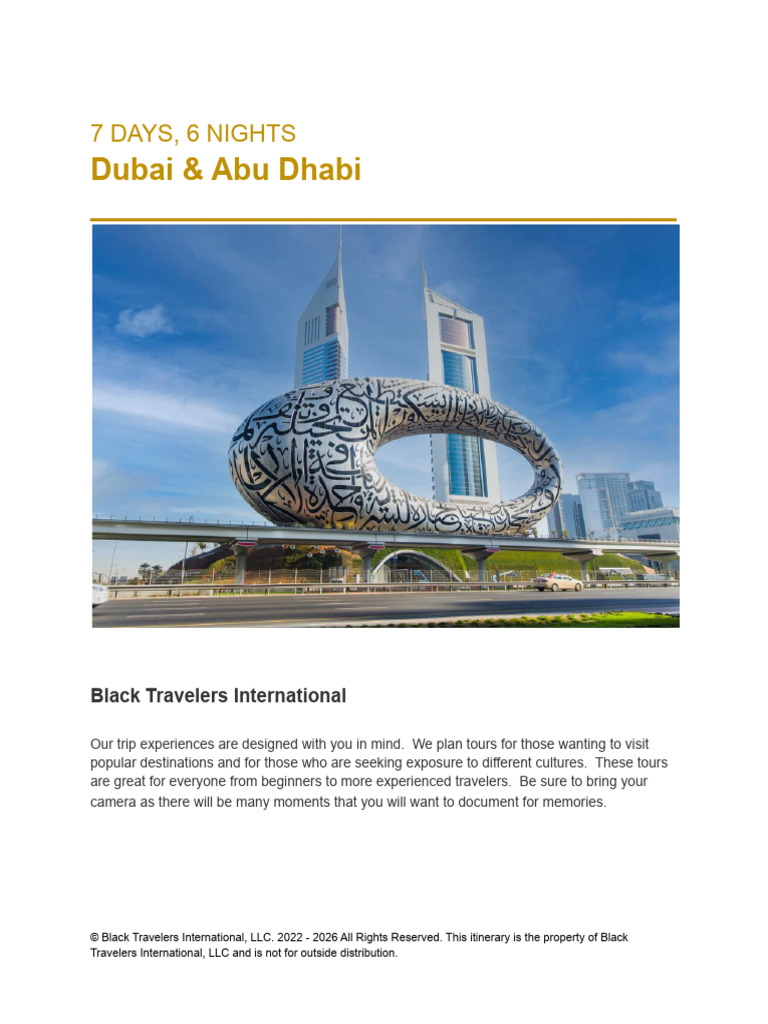 7 DAYS, 6 NIGHTS
Dubai & Abu Dhabi

Black Travelers International

Our trip experiences are designed with you in mind. We plan tours for those wanting to visit popular destinations and for those who are seeking exposure to different cultures. These tours are great for everyone from beginners to more experienced travelers. Be sure to bring your camera as there will be many moments that you will want to document for memories.

© Black Travelers International, LLC. 2022 - 2026 All Rights Reserved. This itinerary is the property of Black Travelers International, LLC and is not for outside distribution.